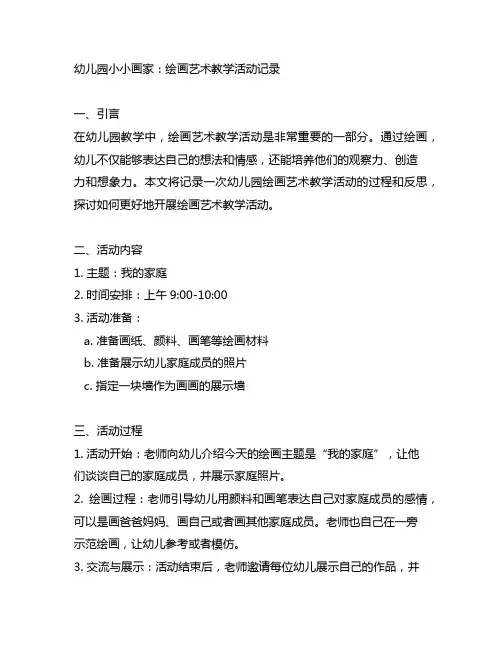 幼儿园小小画家：绘画艺术教学活动记录

一、引言
在幼儿园教学中，绘画艺术教学活动是非常重要的一部分。通过绘画，幼儿不仅能够表达自己的想法和情感，还能培养他们的观察力、创造力和想象力。本文将记录一次幼儿园绘画艺术教学活动的过程和反思，探讨如何更好地开展绘画艺术教学活动。

二、活动内容
1. 主题：我的家庭
2. 时间安排：上午 9:00-10:00
3. 活动准备：
a. 准备画纸、颜料、画笔等绘画材料
b. 准备展示幼儿家庭成员的照片
c. 指定一块墙作为画画的展示墙

三、活动过程
1. 活动开始：老师向幼儿介绍今天的绘画主题是“我的家庭”，让他们谈谈自己的家庭成员，并展示家庭照片。
2. 绘画过程：老师引导幼儿用颜料和画笔表达自己对家庭成员的感情，可以是画爸爸妈妈、画自己或者画其他家庭成员。老师也自己在一旁示范绘画，让幼儿参考或者模仿。
3. 交流与展示：活动结束后，老师邀请每位幼儿展示自己的作品，并